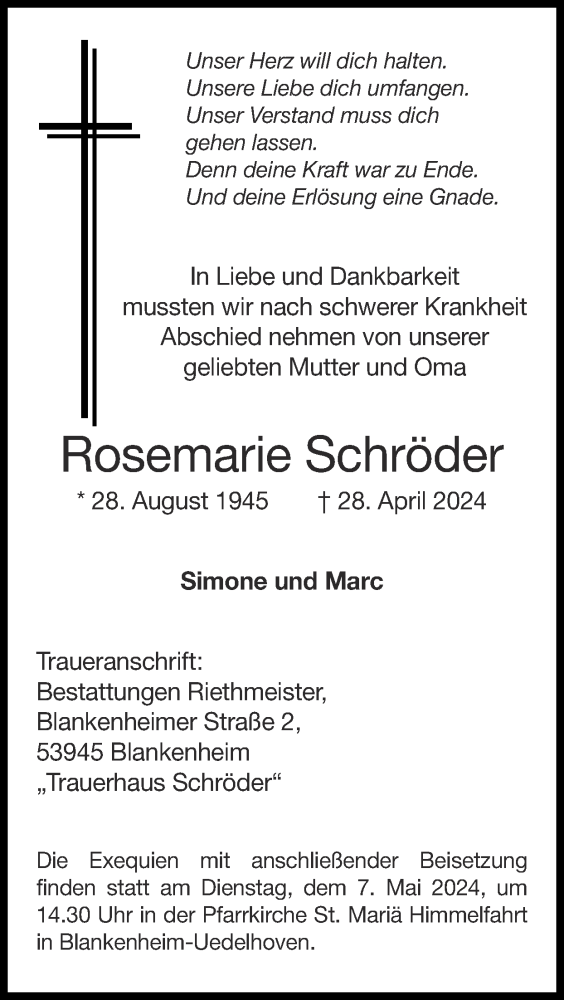 Unser Herz will dich halten.
Unsere Liebe dich umfangen.
Unser Verstand muss dich gehen lassen.
Denn deine Kraft war zu Ende.
Und deine Erlösung eine Gnade.

In Liebe und Dankbarkeit mussten wir nach schwerer Krankheit Abschied nehmen von unserer geliebten Mutter und Oma

Rosemarie Schröder

* 28. August 1945 † 28. April 2024

Simone und Marc

Traueranschrift:
Bestattungen Riethmeister,
Blankenheimer Straße 2,
53945 Blankenheim
„Trauerhaus Schröder“

Die Exequien mit anschließender Beisetzung finden statt am Dienstag, dem 7. Mai 2024, um 14.30 Uhr in der Pfarrkirche St. Mariä Himmelfahrt in Blankenheim-Uedelhoven.